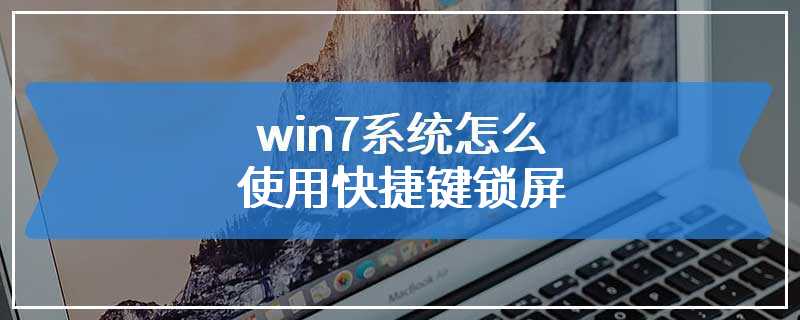 win7系统怎么
使用快捷键锁屏

MacBook Air